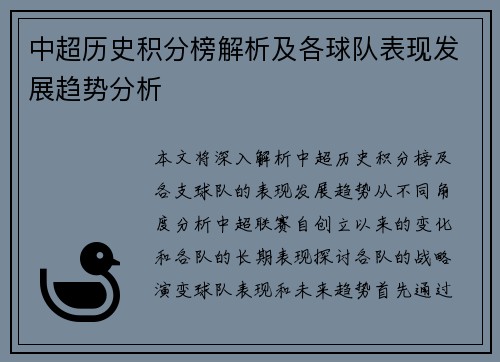 中超历史积分榜解析及各球队表现发展趋势分析

本文将深入解析中超历史积分榜及各支球队的表现发展趋势从不同角度分析中超联赛自创立以来的变化和各队的长期表现探讨各队的战略演变球队表现和未来趋势首先通过